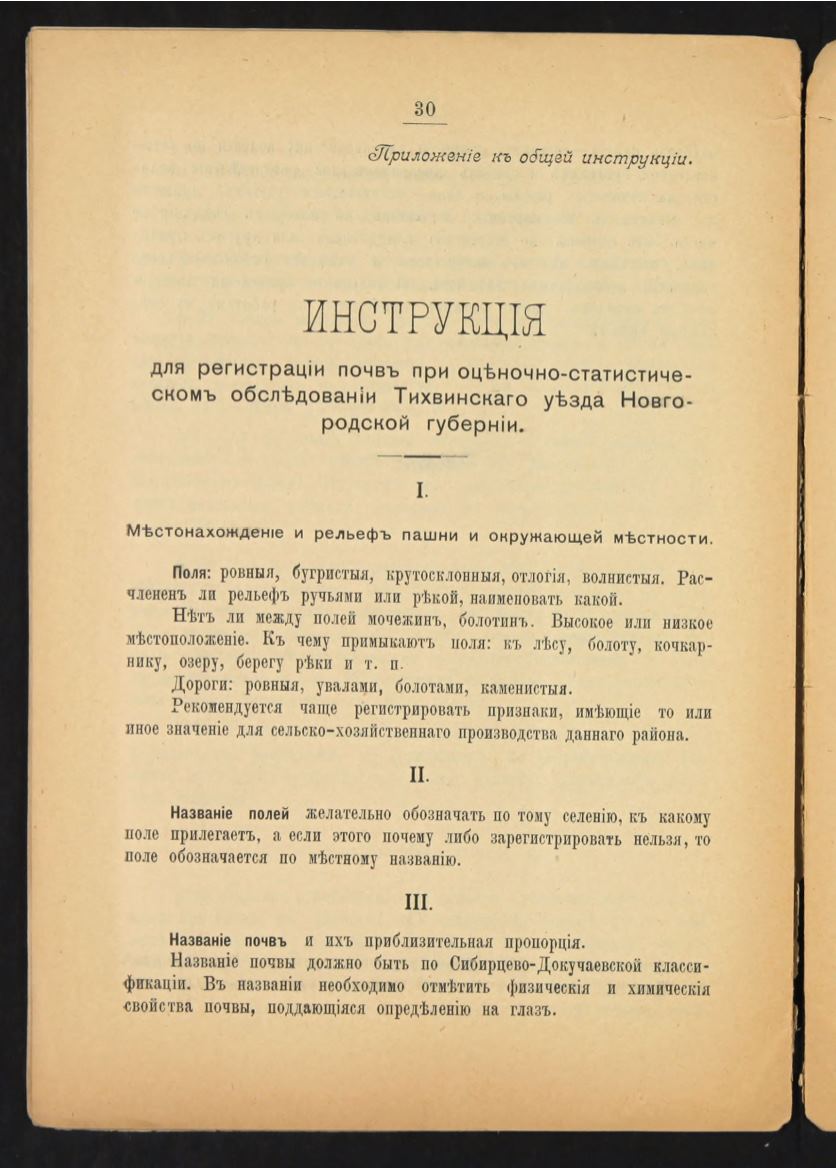 30

Приложеніе къ общей инструкціи.

ИНСТРУКЦІЯ

для регистраціи почвъ при оцѣночно-статистическомъ обслѣдованіи Тихвинскаго уѣзда Новгородской губерніи.

I.

Мѣстонахожденіе и рельефъ пашни и окружающей мѣстности.

Поля: ровныя, бугристыя, крутосклонныя, отлогія, волнистыя. Расчлененъ ли рельефъ ручьями или рѣкой, наименовать какой.

Нѣтъ ли между полей мочежинъ, болотинъ. Высокое или низкое мѣстоположеніе. Къ чему примыкаютъ поля: къ лѣсу, болоту, кочкарнику, озеру, берегу рѣки и т. п.

Дороги: ровныя, увалами, болотами, каменистыя.

Рекомендуется чаще регистрировать признаки, имѣющіе то или иное значеніе для сельско-хозяйственнаго производства даннаго района.

II.

Названіе полей желательно обозначать по тому селенію, къ какому поле прилегаетъ, а если этого почему либо зарегистрировать нельзя, то поле обозначается по мѣстному названію.

III.

Названіе почвъ и ихъ приблизительная пропорція.

Названіе почвы должно быть по Сибирцево-Докучаевской классификаціи. Въ названіи необходимо отмѣтить физическія и химическія свойства почвы, поддающіяся опредѣленію на глазъ.